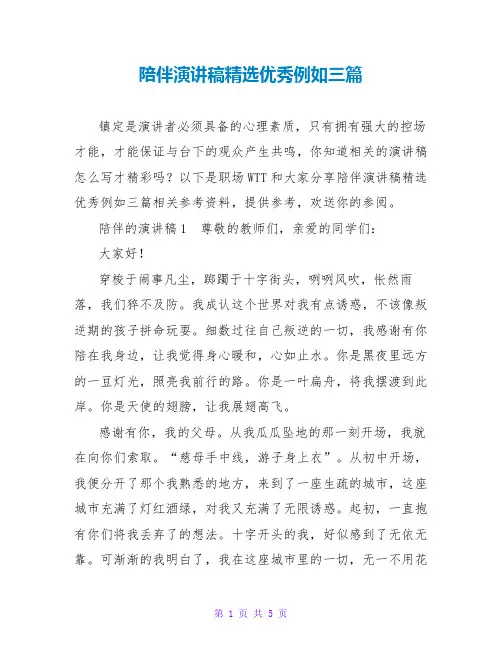 陪伴演讲稿精选优秀例如三篇

镇定是演讲者必须具备的心理素质，只有拥有强大的控场才能，才能保证与台下的观众产生共鸣，你知道相关的演讲稿怎么写才精彩吗？以下是职场WTT和大家分享陪伴演讲稿精选优秀例如三篇相关参考资料，提供参考，欢送你的参阅。

陪伴的演讲稿1　尊敬的教师们，亲爱的同学们：

大家好！

穿梭于闹事凡尘，踯躅于十字街头，咧咧风吹，怅然雨落，我们猝不及防。我成认这个世界对我有点诱惑，不该像叛逆期的孩子拼命玩耍。细数过往自己叛逆的一切，我感谢有你陪在我身边，让我觉得身心暖和，心如止水。你是黑夜里远方的一豆灯光，照亮我前行的路。你是一叶扁舟，将我摆渡到此岸。你是天使的翅膀，让我展翅高飞。

感谢有你，我的父母。从我瓜瓜坠地的那一刻开场，我就在向你们索取。“慈母手中线，游子身上衣”。从初中开场，我便分开了那个我熟悉的地方，来到了一座生疏的城市，这座城市充满了灯红酒绿，对我又充满了无限诱惑。起初，一直抱有你们将我丢弃了的想法。十字开头的我，好似感到了无依无靠。可渐渐的我明白了，我在这座城市里的一切，无一不用花

第 1 页 共 5 页